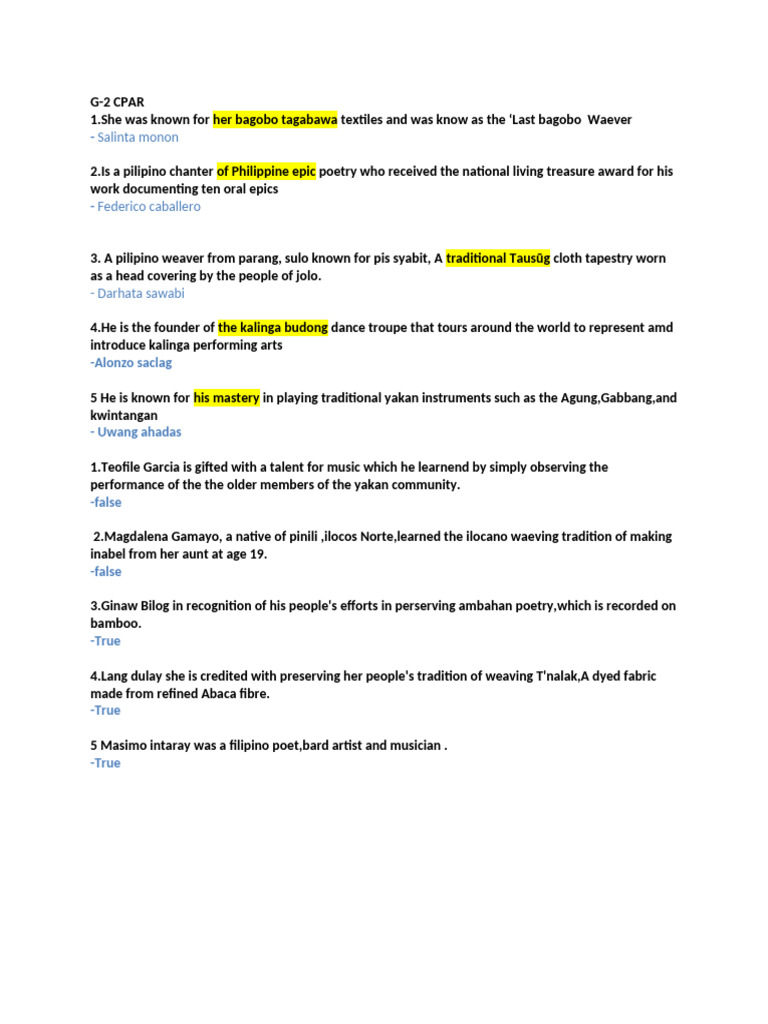 G-2 CPAR
1.She was known for her bagobo tagabawa textiles and was know as the 'Last bagobo  Waever
- Salinta monon

2.Is a pilipino chanter of Philippine epic poetry who received the national living treasure award for his work documenting ten oral epics
- Federico caballero

3. A pilipino weaver from parang, sulo known for pis syabit, A traditional Tausūg cloth tapestry worn as a head covering by the people of jolo.
- Darhata sawabi

4.He is the founder of the kalinga budong dance troupe that tours around the world to represent amd introduce kalinga performing arts
-Alonzo saclag

5 He is known for his mastery in playing traditional yakan instruments such as the Agung,Gabbang,and kwintangan
- Uwang ahadas

1.Teofile Garcia is gifted with a talent for music which he learnend by simply observing the performance of the the older members of the yakan community.
-false

2.Magdalena Gamayo, a native of pinili ,ilocos Norte,learned the ilocano waeving tradition of making inabel from her aunt at age 19.
-false

3.Ginaw Bilog in recognition of his people's efforts in perserving ambahan poetry,which is recorded on bamboo.
-True

4.Lang dulay she is credited with preserving her people's tradition of weaving T'nalak,A dyed fabric made from refined Abaca fibre.
-True

5 Masimo intaray was a filipino poet,bard artist and musician .
-True